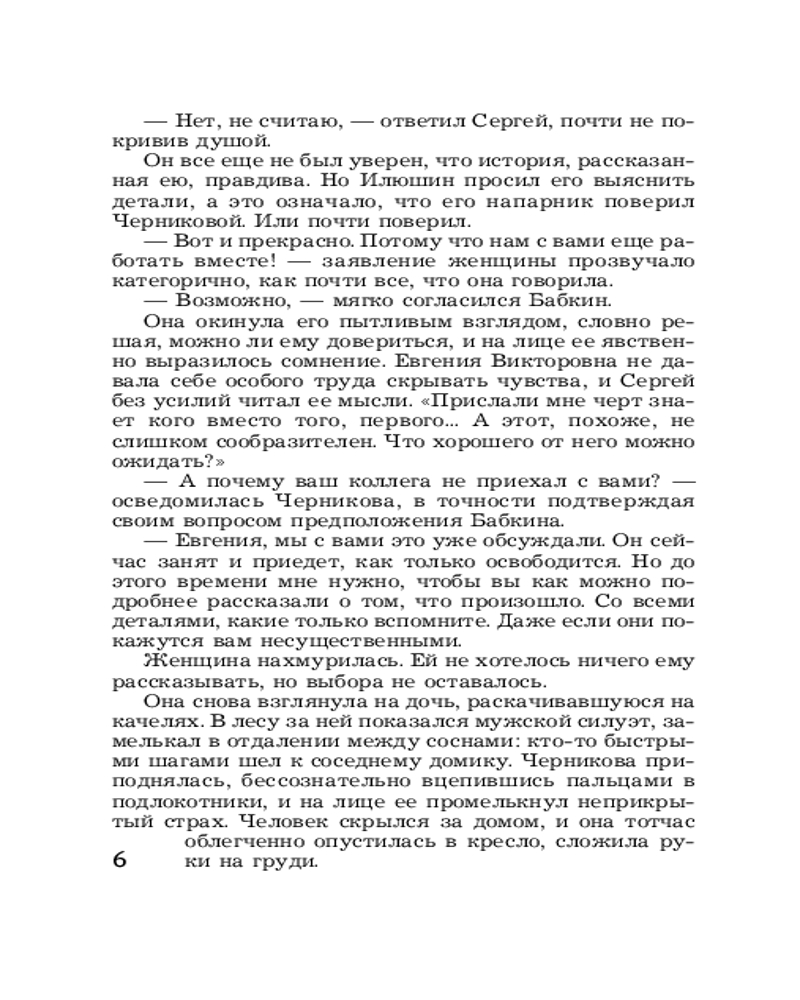 — Нет, не считаю, — ответил Сергей, почти не покривив душой.

Он все еще не был уверен, что история, рассказанная ею, правдива. Но Илюшин просил его выяснить детали, а это означало, что его напарник поверил Черниковой. Или почти поверил.

— Вот и прекрасно. Потому что нам с вами еще работать вместе! — заявление женщины прозвучало категорично, как почти все, что она говорила.

— Возможно, — мягко согласился Бабкин.

Она окинула его пытливым взглядом, словно решая, можно ли ему довериться, и на лице ее явственно выразилось сомнение. Евгения Викторовна не давала себе особого труда скрывать чувства, и Сергей без усилий читал ее мысли. «Прислали мне черт знает кого вместо того, первого... А этот, похоже, не слишком сообразителен. Что хорошего от него можно ожидать?»

— А почему ваш коллега не приехал с вами? — осведомилась Черникова, в точности подтверждая своим вопросом предположения Бабкина.

— Евгения, мы с вами это уже обсуждали. Он сейчас занят и приедет, как только освободится. Но до этого времени мне нужно, чтобы вы как можно подробнее рассказали о том, что произошло. Со всеми деталями, какие только вспомните. Даже если они покажутся вам несущественными.

Женщина нахмурилась. Ей не хотелось ничего ему рассказывать, но выбора не оставалось.

Она снова взглянула на дочь, раскачивавшуюся на качелях. В лесу за ней показался мужской силуэт, замелькал в отдалении между соснами: кто-то быстрыми шагами шел к соседнему домику. Черникова приподнялась, бессознательно вцепившись пальцами в подлокотники, и на лице ее промелькнул неприкрытый страх. Человек скрылся за домом, и она тотчас облегченно опустилась в кресло, сложила руки на груди.

6